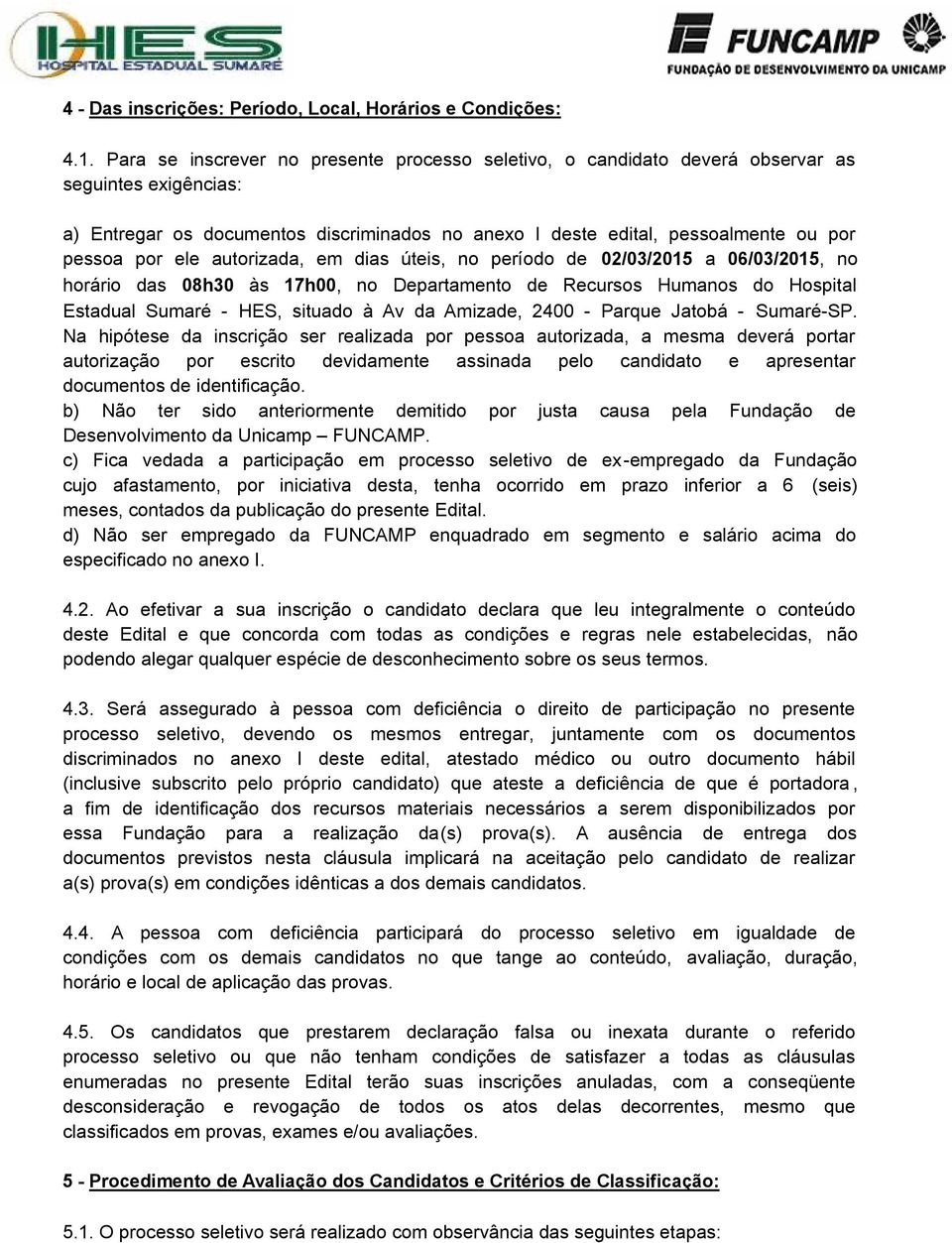 HES HOSPITAL ESTADUAL SUMARÉ

FUNCAMP FUNDAÇÃO DE DESENVOLVIMENTO DA UNICAMP

4 - Das inscrições: Período, Local, Horários e Condições:

4.1. Para se inscrever no presente processo seletivo, o candidato deverá observar as seguintes exigências:

a) Entregar os documentos discriminados no anexo I deste edital, pessoalmente ou por pessoa por ele autorizada, em dias úteis, no período de 02/03/2015 a 06/03/2015, no horário das 08h30 às 17h00, no Departamento de Recursos Humanos do Hospital Estadual Sumaré - HES, situado à Av da Amizade, 2400 - Parque Jatobá - Sumaré-SP. Na hipótese da inscrição ser realizada por pessoa autorizada, a mesma deverá portar autorização por escrito devidamente assinada pelo candidato e apresentar documentos de identificação.
b) Não ter sido anteriormente demitido por justa causa pela Fundação de Desenvolvimento da Unicamp – FUNCAMP.
c) Fica vedada a participação em processo seletivo de ex-empregado da Fundação cujo afastamento, por iniciativa desta, tenha ocorrido em prazo inferior a 6 (seis) meses, contados da publicação do presente Edital.
d) Não ser empregado da FUNCAMP enquadrado em segmento e salário acima do especificado no anexo I.

4.2. Ao efetivar a sua inscrição o candidato declara que leu integralmente o conteúdo deste Edital e que concorda com todas as condições e regras nele estabelecidas, não podendo alegar qualquer espécie de desconhecimento sobre os seus termos.

4.3. Será assegurado à pessoa com deficiência o direito de participação no presente processo seletivo, devendo os mesmos entregar, juntamente com os documentos discriminados no anexo I deste edital, atestado médico ou outro documento hábil (inclusive subscrito pelo próprio candidato) que ateste a deficiência de que é portadora, a fim de identificação dos recursos materiais necessários a serem disponibilizados por essa Fundação para a realização da(s) prova(s). A ausência de entrega dos documentos previstos nesta cláusula implicará na aceitação pelo candidato de realizar a(s) prova(s) em condições idênticas a dos demais candidatos.

4.4. A pessoa com deficiência participará do processo seletivo em igualdade de condições com os demais candidatos no que tange ao conteúdo, avaliação, duração, horário e local de aplicação das provas.

4.5. Os candidatos que prestarem declaração falsa ou inexata durante o referido processo seletivo ou que não tenham condições de satisfazer a todas as cláusulas enumeradas no presente Edital terão suas inscrições anuladas, com a conseqüente desconsideração e revogação de todos os atos delas decorrentes, mesmo que classificados em provas, exames e/ou avaliações.

5 - Procedimento de Avaliação dos Candidatos e Critérios de Classificação:

5.1. O processo seletivo será realizado com observância das seguintes etapas: